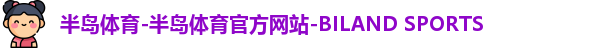 半岛体育-半岛体育官方网站-BILAND SPORTS